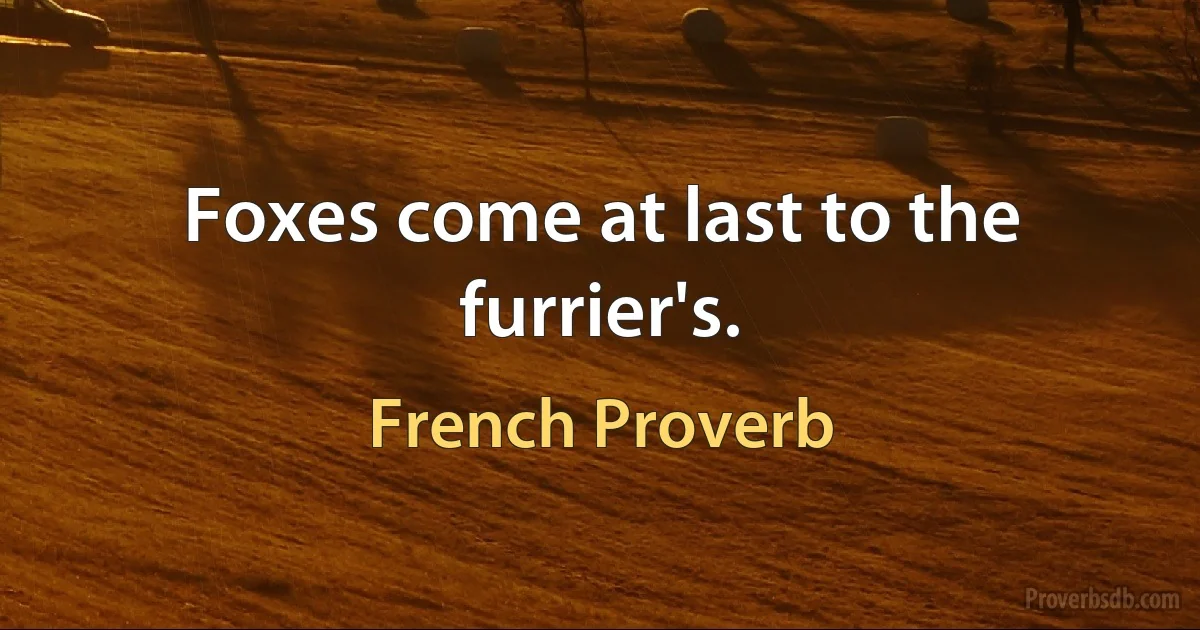 Foxes come at last to the furrier's.

French Proverb

Proverbsdb.com